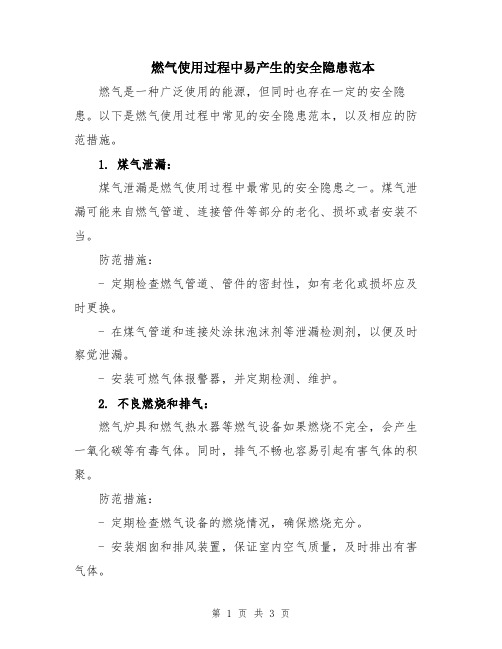 燃气使用过程中易产生的安全隐患范本

燃气是一种广泛使用的能源，但同时也存在一定的安全隐患。以下是燃气使用过程中常见的安全隐患范本，以及相应的防范措施。

1. 煤气泄漏：

煤气泄漏是燃气使用过程中最常见的安全隐患之一。煤气泄漏可能来自燃气管道、连接管件等部分的老化、损坏或者安装不当。

防范措施：

- 定期检查燃气管道、管件的密封性，如有老化或损坏应及时更换。

- 在煤气管道和连接处涂抹泡沫剂等泄漏检测剂，以便及时察觉泄漏。

- 安装可燃气体报警器，并定期检测、维护。

2. 不良燃烧和排气：

燃气炉具和燃气热水器等燃气设备如果燃烧不完全，会产生一氧化碳等有毒气体。同时，排气不畅也容易引起有害气体的积聚。

防范措施：

- 定期检查燃气设备的燃烧情况，确保燃烧充分。

- 安装烟囱和排风装置，保证室内空气质量，及时排出有害气体。

第 1 页 共 3 页